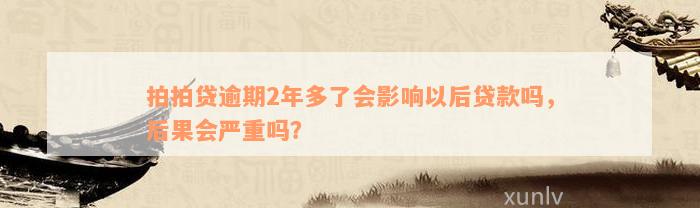 拍拍贷逾期2年多了会影响以后贷款吗，后果会严重吗?

xunlv